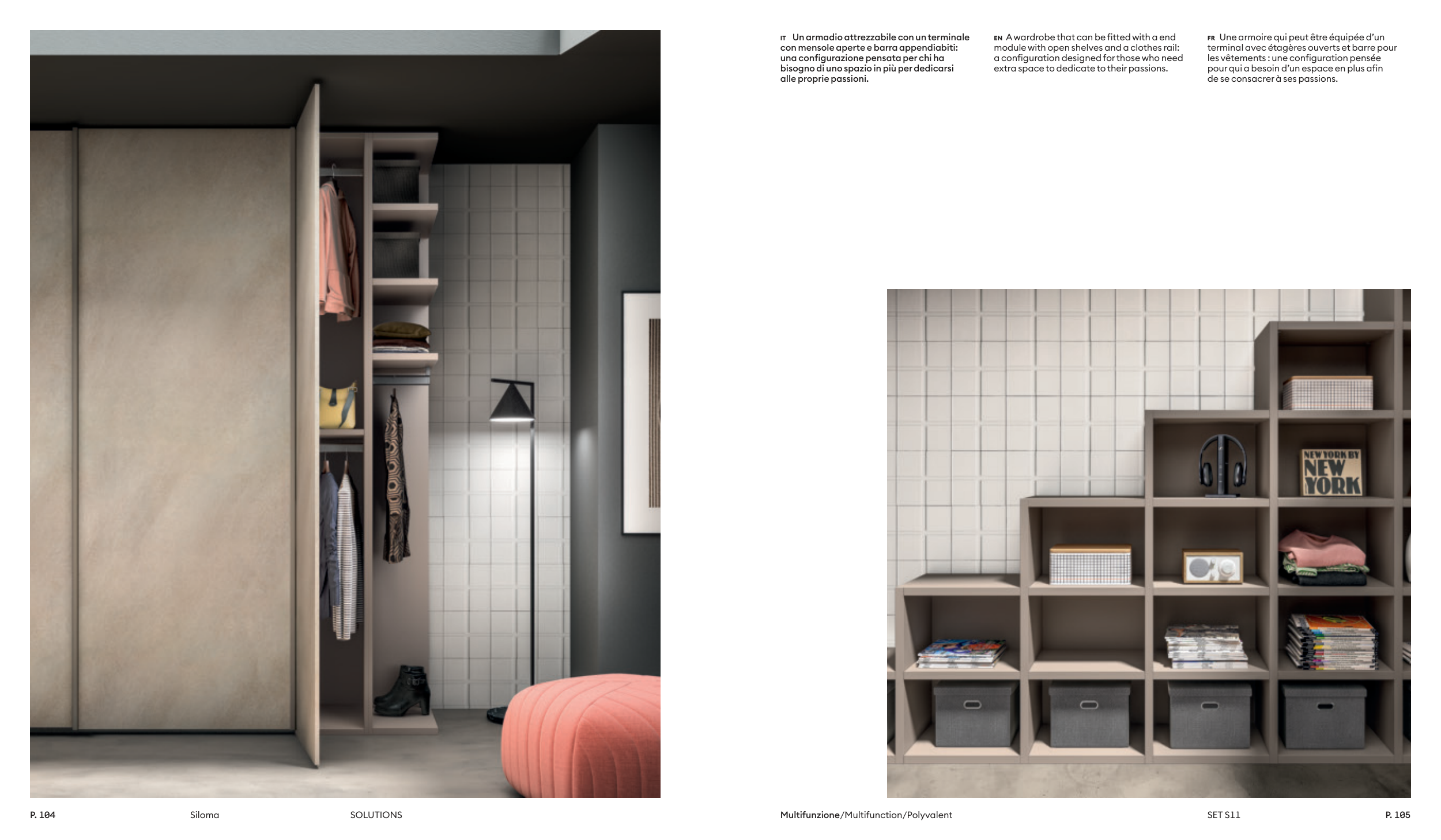 IT Un armadio attrezzabile con un terminale con mensole aperte e barra appendiabiti: una configurazione pensata per chi ha bisogno di uno spazio in più per dedicarsi alle proprie passioni.

EN A wardrobe that can be fitted with a end module with open shelves and a clothes rail: a configuration designed for those who need extra space to dedicate to their passions.

FR Une armoire qui peut être équipée d'un terminal avec étagères ouverts et barre pour les vêtements : une configuration pensée pour qui a besoin d'un espace en plus afin de se consacrer à ses passions.

NEW YORK BY NEW YORK

P. 104 Siloma SOLUTIONS

Multifunzione/Multifunction/Polyvalent SET S11 P. 105